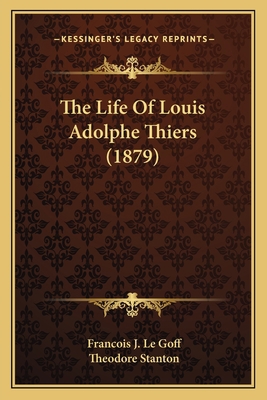 —KESSINGER'S LEGACY REPRINTS—

The Life Of Louis Adolphe Thiers (1879)

Francois J. Le Goff
Theodore Stanton